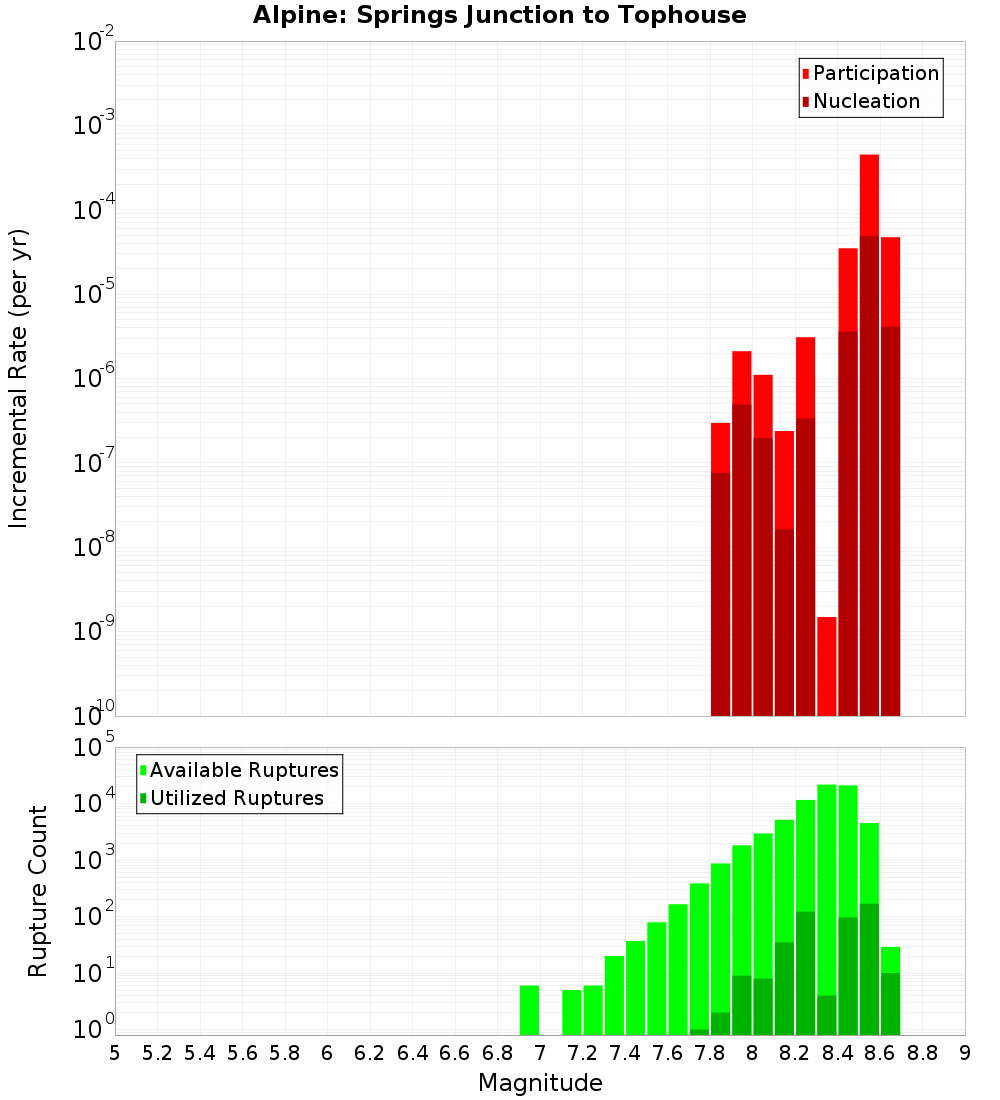 Alpine: Springs Junction to Tophouse

Participation
Nucleation

Incremental Rate (per yr)

$10^{-2}$
$10^{-3}$
$10^{-4}$
$10^{-5}$
$10^{-6}$
$10^{-7}$
$10^{-8}$
$10^{-9}$
$10^{-10}$

Available Ruptures
Utilized Ruptures

Rupture Count

$10^{5}$
$10^{4}$
$10^{3}$
$10^{2}$
$10^{1}$
$10^{0}$

5 5.2 5.4 5.6 5.8 6 6.2 6.4 6.6 6.8 7 7.2 7.4 7.6 7.8 8 8.2 8.4 8.6 8.8 9

Magnitude